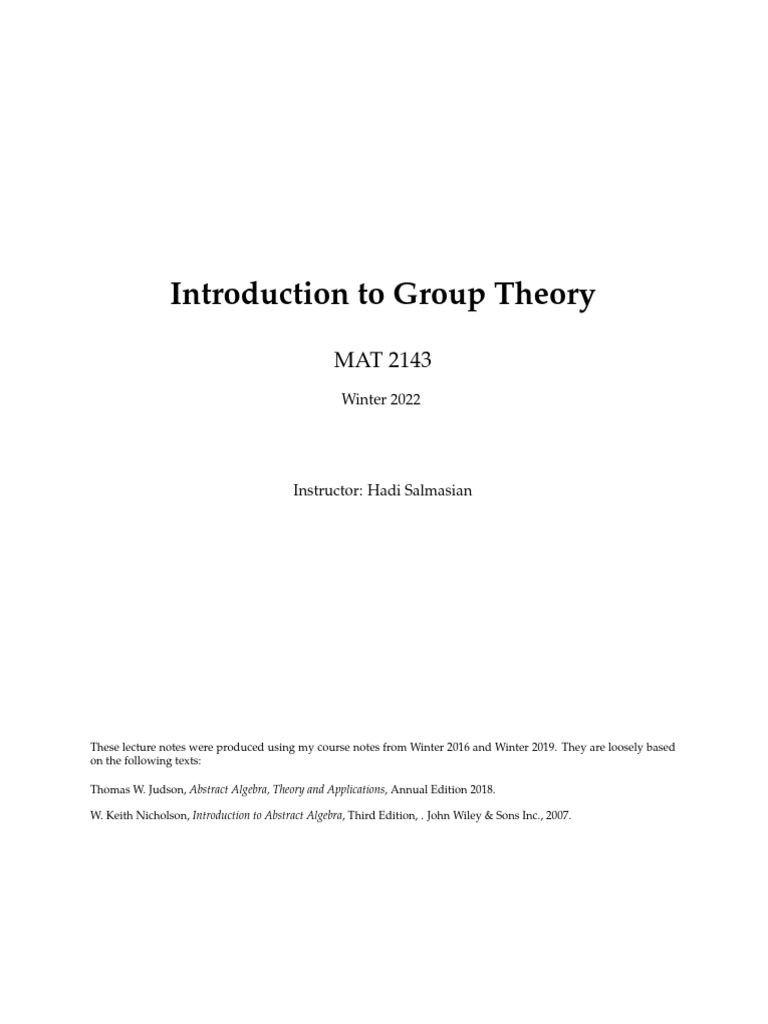 Introduction to Group Theory

MAT 2143

Winter 2022

Instructor: Hadi Salmasian

These lecture notes were produced using my course notes from Winter 2016 and Winter 2019. They are loosely based on the following texts:

Thomas W. Judson, Abstract Algebra, Theory and Applications, Annual Edition 2018.

W. Keith Nicholson, Introduction to Abstract Algebra, Third Edition, . John Wiley & Sons Inc., 2007.